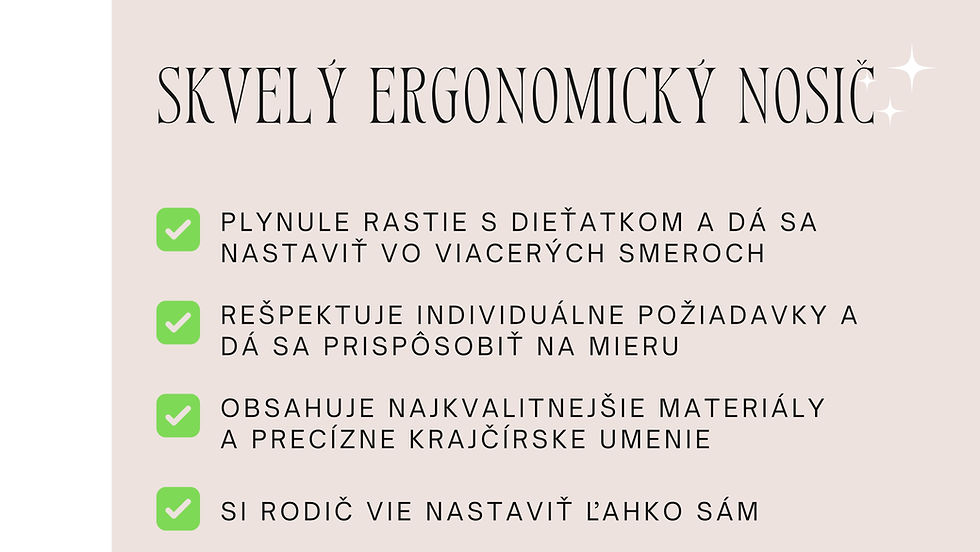 SKVELÝ ERGONOMICKÝ NOSIČ

PLYNULE RASTIE S DIEŤATKOM A DÁ SA NASTAVIŤ VO VIACERÝCH SMEROCH

REŠPEKTUJE INDIVIDUÁLNE POŽIADAVKY A DÁ SA PRISPÔSOBIŤ NA MIERU

OBSAHUJE NAJKVALITNEJŠIE MATERIÁLY A PRECÍZNE KRAJČÍRSKE UMENIE

SI RODIČ VIE NASTAVIŤ ĽAHKO SÁM